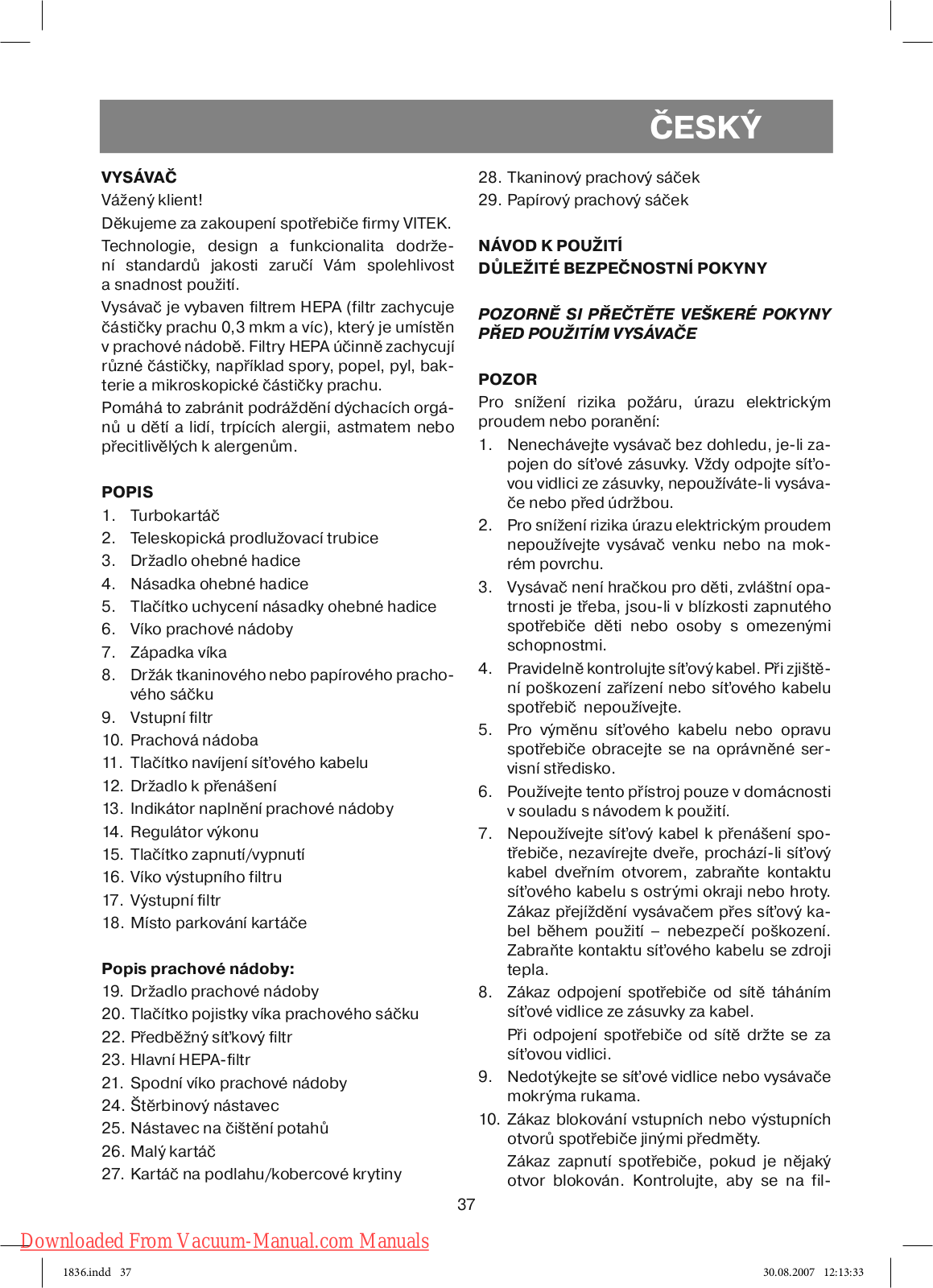 ČESKÝ

VYSÁVAČ

Vážený klient!

Děkujeme za zakoupení spotřebiče firmy VITEK.

Technologie, design a funkcionalita dodržení standardů jakosti zaručí Vám spolehlivost a snadnost použití.

Vysávač je vybaven filtrem HEPA (filtr zachycuje částičky prachu 0,3 mkm a víc), který je umístěn v prachové nádobě. Filtry HEPA účinně zachycují různé částičky, například spory, popel, pyl, bakterie a mikroskopické částičky prachu.

Pomáhá to zabránit podráždění dýchacích orgánů u dětí a lidí, trpících alergii, astmatem nebo přecitlivělých k alergenům.

POPIS

1. Turbokartáč
2. Teleskopická prodlužovací trubice
3. Držadlo ohebné hadice
4. Násadka ohebné hadice
5. Tlačítko uchycení násadky ohebné hadice
6. Víko prachové nádoby
7. Západka víka
8. Držák tkaninového nebo papírového prachového sáčku
9. Vstupní filtr
10. Prachová nádoba
11. Tlačítko navíjení síťového kabelu
12. Držadlo k přenášení
13. Indikátor naplnění prachové nádoby
14. Regulátor výkonu
15. Tlačítko zapnutí/vypnutí
16. Víko výstupního filtru
17. Výstupní filtr
18. Místo parkování kartáče

Popis prachové nádoby:

19. Držadlo prachové nádoby
20. Tlačítko pojistky víka prachového sáčku
22. Předběžný síťkový filtr
23. Hlavní HEPA-filtr
21. Spodní víko prachové nádoby
24. Štěrbinový nástavec
25. Nástavec na čištění potahů
26. Malý kartáč
27. Kartáč na podlahu/kobercové krytiny
28. Tkaninový prachový sáček
29. Papírový prachový sáček

NÁVOD K POUŽITÍ
DŮLEŽITÉ BEZPEČNOSTNÍ POKYNY

POZORNĚ SI PŘEČTĚTE VEŠKERÉ POKYNY PŘED POUŽITÍM VYSÁVAČE

POZOR

Pro snížení rizika požáru, úrazu elektrickým proudem nebo poranění:

1. Nenechávejte vysávač bez dohledu, je-li zapojen do síťové zásuvky. Vždy odpojte síťovou vidlici ze zásuvky, nepoužíváte-li vysávače nebo před údržbou.
2. Pro snížení rizika úrazu elektrickým proudem nepoužívejte vysávač venku nebo na mokrém povrchu.
3. Vysávač není hračkou pro děti, zvláštní opatrnosti je třeba, jsou-li v blízkosti zapnutého spotřebiče děti nebo osoby s omezenými schopnostmi.
4. Pravidelně kontrolujte síťový kabel. Při zjištění poškození zařízení nebo síťového kabelu spotřebič nepoužívejte.
5. Pro výměnu síťového kabelu nebo opravu spotřebiče obracejte se na oprávněné servisní středisko.
6. Používejte tento přístroj pouze v domácnosti v souladu s návodem k použití.
7. Nepoužívejte síťový kabel k přenášení spotřebiče, nezavírejte dveře, prochází-li síťový kabel dveřním otvorem, zabraňte kontaktu síťového kabelu s ostrými okraji nebo hroty. Zákaz přejíždění vysávačem přes síťový kabel během použití – nebezpečí poškození. Zabraňte kontaktu síťového kabelu se zdroji tepla.
8. Zákaz odpojení spotřebiče od sítě táháním síťové vidlice ze zásuvky za kabel.
Při odpojení spotřebiče od sítě držte se za síťovou vidlici.
9. Nedotýkejte se síťové vidlice nebo vysávače mokrýma rukama.
10. Zákaz blokování vstupních nebo výstupních otvorů spotřebiče jinými předměty.
Zákaz zapnutí spotřebiče, pokud je nějaký otvor blokován. Kontrolujte, aby se na fil-

37

Downloaded From Vacuum-Manual.com Manuals

1836.indd 37 30.08.2007 12:13:33